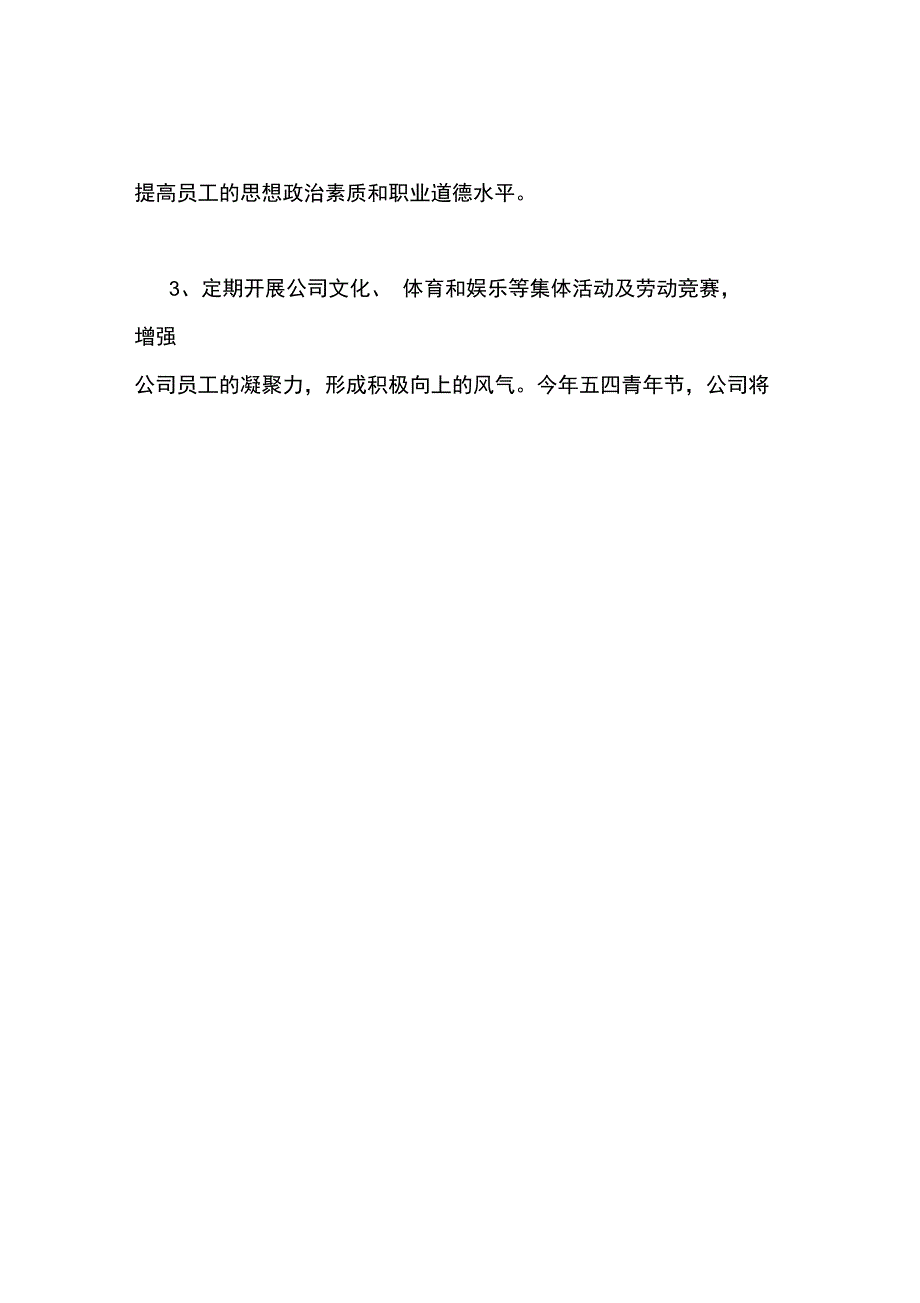 提高员工的思想政治素质和职业道德水平。

3、定期开展公司文化、 体育和娱乐等集体活动及劳动竞赛，增强公司员工的凝聚力，形成积极向上的风气。今年五四青年节，公司将